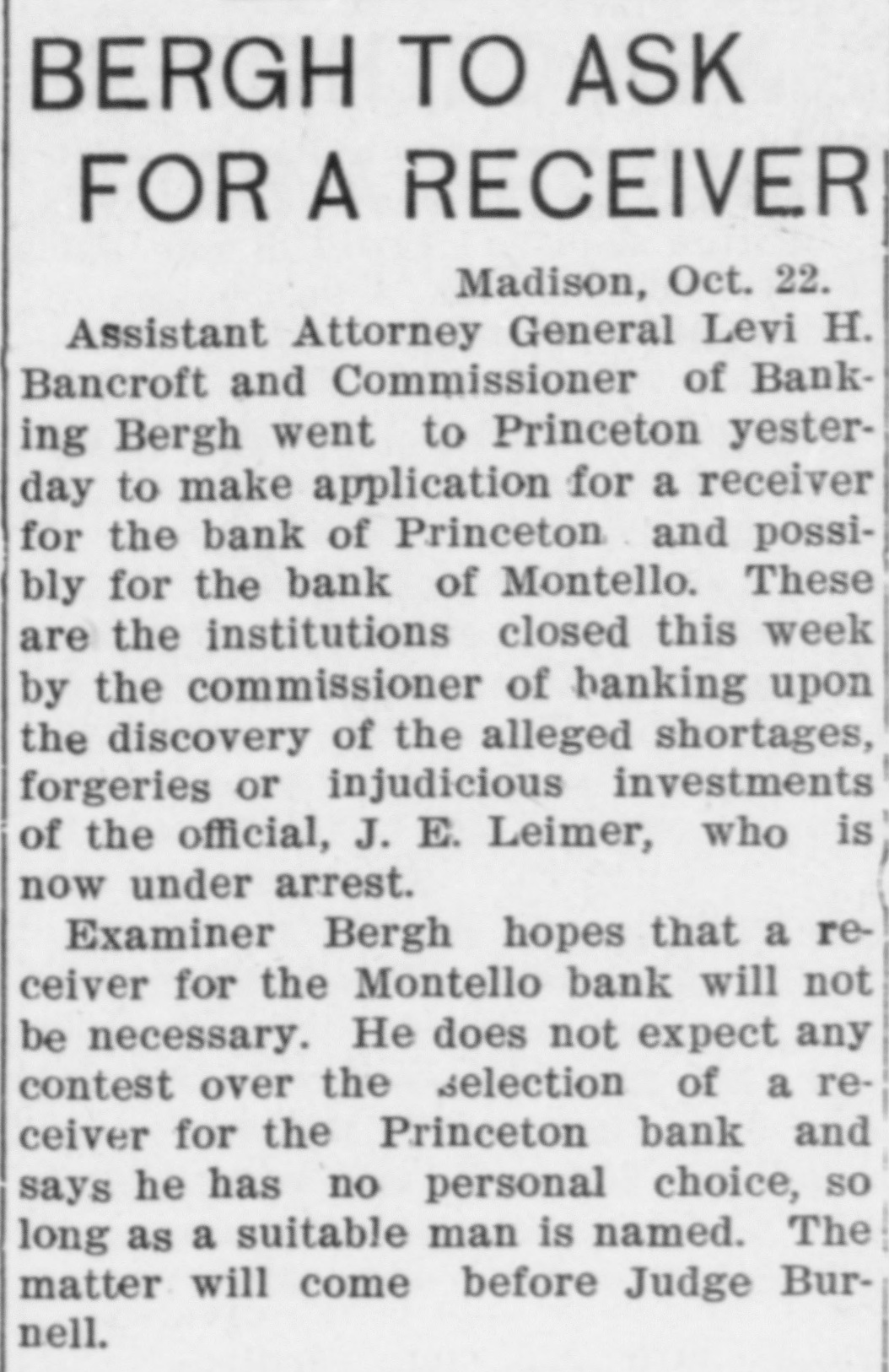 BERGH TO ASK FOR A RECEIVER

Madison, Oct. 22.

Assistant Attorney General Levi H. Bancroft and Commissioner of Banking Bergh went to Princeton yesterday to make application for a receiver for the bank of Princeton and possibly for the bank of Montello. These are the institutions closed this week by the commissioner of banking upon the discovery of the alleged shortages, forgeries or injudicious investments of the official, J. E. Leimer, who is now under arrest.

Examiner Bergh hopes that a receiver for the Montello bank will not be necessary. He does not expect any contest over the selection of a receiver for the Princeton bank and says he has no personal choice, so long as a suitable man is named. The matter will come before Judge Burnell.